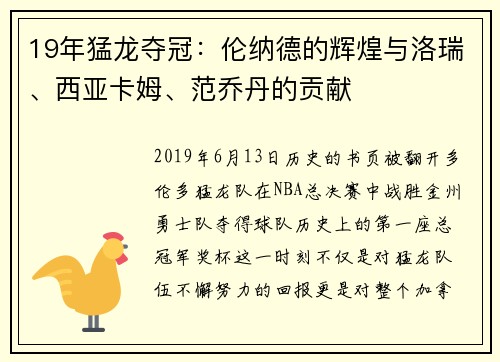 19年猛龙夺冠：伦纳德的辉煌与洛瑞、西亚卡姆、范乔丹的贡献

2019年6月13日历史的书页被翻开多伦多猛龙队在NBA总决赛中战胜金州勇士队夺得球队历史上的第一座总冠军奖杯这一时刻不仅是对猛龙队伍不懈努力的回报更是对整个加拿